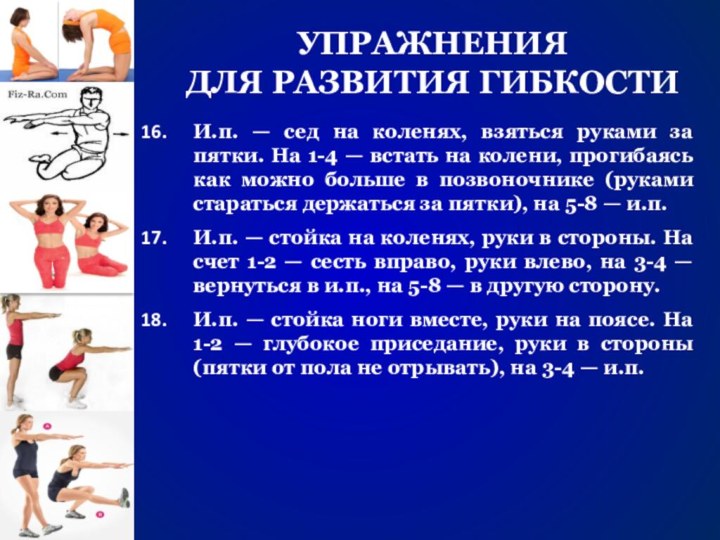 Fiz-Ra.Com

УПРАЖНЕНИЯ
ДЛЯ РАЗВИТИЯ ГИБКОСТИ

16. И.п. — сед на коленях, взяться руками за пятки. На 1-4 — встать на колени, прогибаясь как можно больше в позвоночнике (руками стараться держаться за пятки), на 5-8 — и.п.

17. И.п. — стойка на коленях, руки в стороны. На счет 1-2 — сесть вправо, руки влево, на 3-4 — вернуться в и.п., на 5-8 — в другую сторону.

18. И.п. — стойка ноги вместе, руки на поясе. На 1-2 — глубокое приседание, руки в стороны (пятки от пола не отрывать), на 3-4 — и.п.